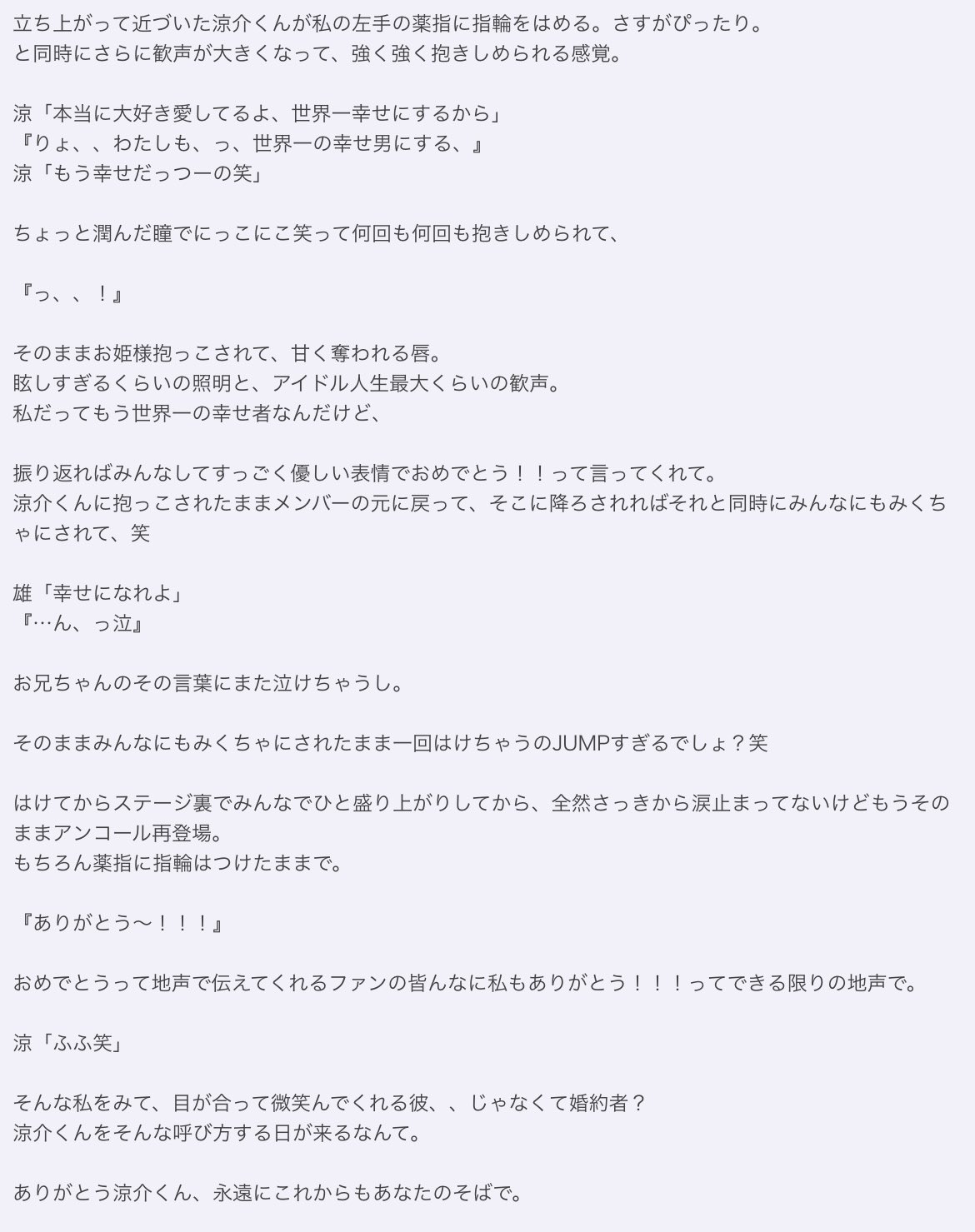 立ち上がって近づいた涼介くんが私の左手の薬指に指輪をはめる。さすがぴったり。
と同時にさらに歓声が大きくなって、強く強く抱きしめられる感覚。

涼「本当に大好き愛してるよ、世界一幸せにするから」
『りょ、、わたしも、っ、世界一の幸せ男にする、』
涼「もう幸せだっつーの笑」

ちょっと潤んだ瞳でにっこにこ笑って何回も何回も抱きしめられて、

『っ、、！』

そのままお姫様抱っこされて、甘く奪われる唇。
眩しすぎるくらいの照明と、アイドル人生最大くらいの歓声。
私だってもう世界一の幸せ者なんだけど、

振り返ればみんなしてすっごく優しい表情でおめでとう！！って言ってくれて。
涼介くんに抱っこされたままメンバーの元に戻って、そこに降ろされればそれと同時にみんなにもみくちゃにされて、笑

雄「幸せになれよ」
『…ん、っ泣』

お兄ちゃんのその言葉にまた泣けちゃうし。

そのままみんなにもみくちゃにされたまま一回はけちゃうのJUMPすぎるでしょ？笑

はけてからステージ裏でみんなでひと盛り上がりしてから、全然さっきから涙止まってないけどもうそのままアンコール再登場。
もちろん薬指に指輪はつけたままで。

『ありがとう〜！！！』

おめでとうって地声で伝えてくれるファンの皆んなに私もありがとう！！！ってできる限りの地声で。

涼「ふふ笑」

そんな私をみて、目が合って微笑んでくれる彼、、じゃなくて婚約者？
涼介くんをそんな呼び方する日が来るなんて。

ありがとう涼介くん、永遠にこれからもあなたのそばで。